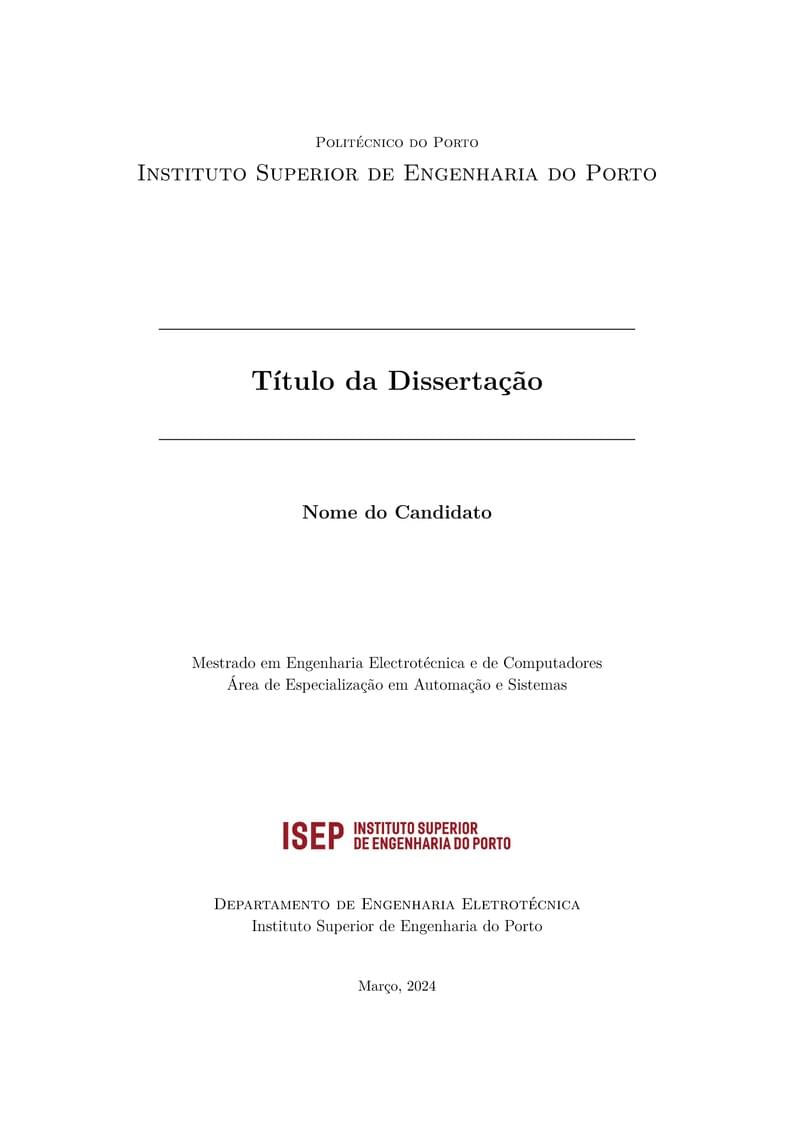 Politécnico do Porto
Instituto Superior de Engenharia do Porto

Título da Dissertação

Nome do Candidato

Mestrado em Engenharia Electrotécnica e de Computadores
Área de Especialização em Automação e Sistemas

ISEP INSTITUTO SUPERIOR DE ENGENHARIA DO PORTO

Departamento de Engenharia Eletrotécnica
Instituto Superior de Engenharia do Porto

Março, 2024